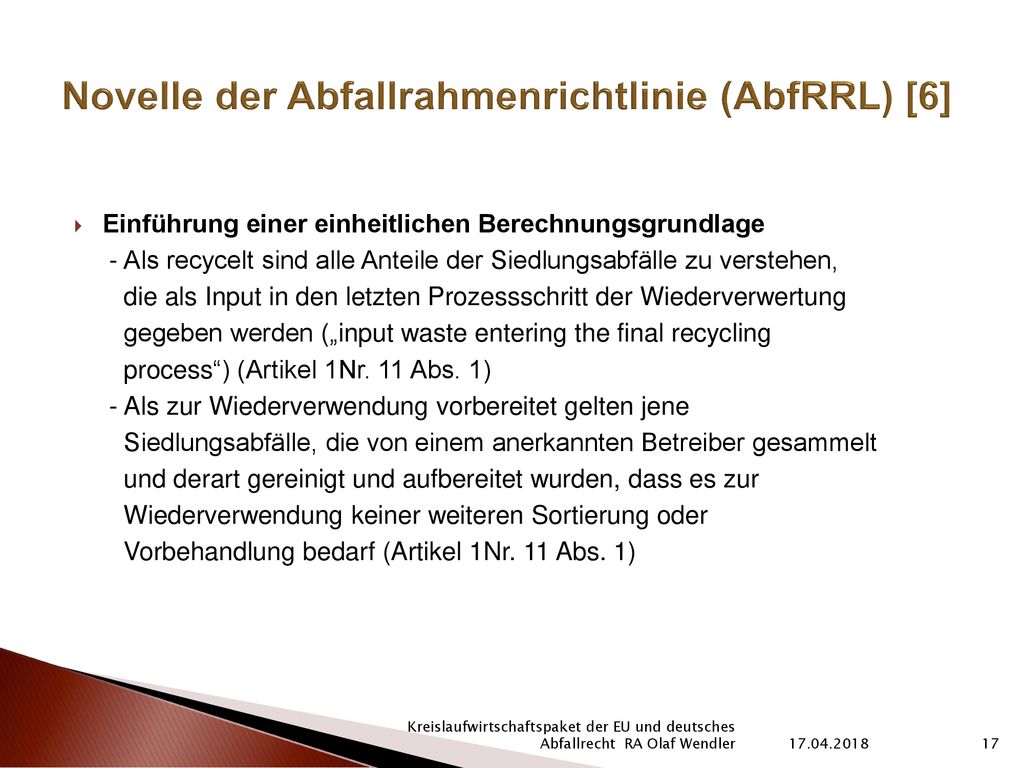 Novelle der Abfallrahmenrichtlinie (AbfRRL) [6]

Einführung einer einheitlichen Berechnungsgrundlage
- Als recycelt sind alle Anteile der Siedlungsabfälle zu verstehen, die als Input in den letzten Prozessschritt der Wiederverwertung gegeben werden („input waste entering the final recycling process“) (Artikel 1Nr. 11 Abs. 1)
- Als zur Wiederverwendung vorbereitet gelten jene Siedlungsabfälle, die von einem anerkannten Betreiber gesammelt und derart gereinigt und aufbereitet wurden, dass es zur Wiederverwendung keiner weiteren Sortierung oder Vorbehandlung bedarf (Artikel 1Nr. 11 Abs. 1)

Kreislaufwirtschaftspaket der EU und deutsches Abfallrecht RA Olaf Wendler 17.04.2018 17